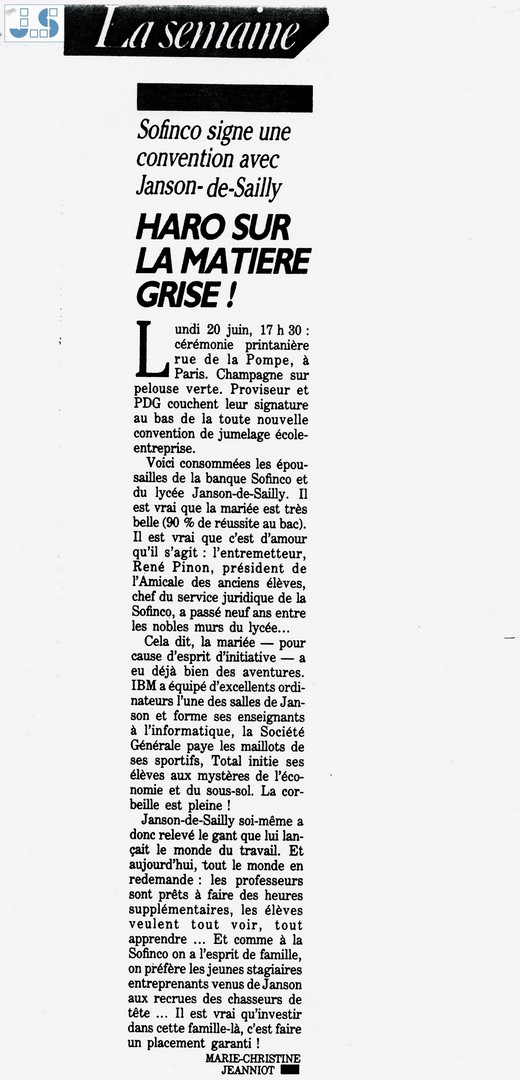 La semaine

Sofinco signe une convention avec Janson-de-Sailly

HARO SUR LA MATIERE GRISE !

Lundi 20 juin, 17 h 30 : cérémonie printanière rue de la Pompe, à Paris. Champagne sur pelouse verte. Proviseur et PDG couchent leur signature au bas de la toute nouvelle convention de jumelage école-entreprise.

Voici consommées les épousailles de la banque Sofinco et du lycée Janson-de-Sailly. Il est vrai que la mariée est très belle (90 % de réussite au bac). Il est vrai que c'est d'amour qu'il s'agit : l'entremetteur, René Pinon, président de l'Amicale des anciens élèves, chef du service juridique de la Sofinco, a passé neuf ans entre les nobles murs du lycée...

Cela dit, la mariée — pour cause d'esprit d'initiative — a eu déjà bien des aventures. IBM a équipé d'excellents ordinateurs l'une des salles de Janson et forme ses enseignants à l'informatique, la Société Générale paye les maillots de ses sportifs, Total initie ses élèves aux mystères de l'économie et du sous-sol. La corbeille est pleine !

Janson-de-Sailly soi-même a donc relevé le gant que lui lançait le monde du travail. Et aujourd'hui, tout le monde en redemande : les professeurs sont prêts à faire des heures supplémentaires, les élèves veulent tout voir, tout apprendre ... Et comme à la Sofinco on a l'esprit de famille, on préfère les jeunes stagiaires entreprenants venus de Janson aux recrues des chasseurs de tête ... Il est vrai qu'investir dans cette famille-là, c'est faire un placement garanti !

MARIE-CHRISTINE JEANNIOT